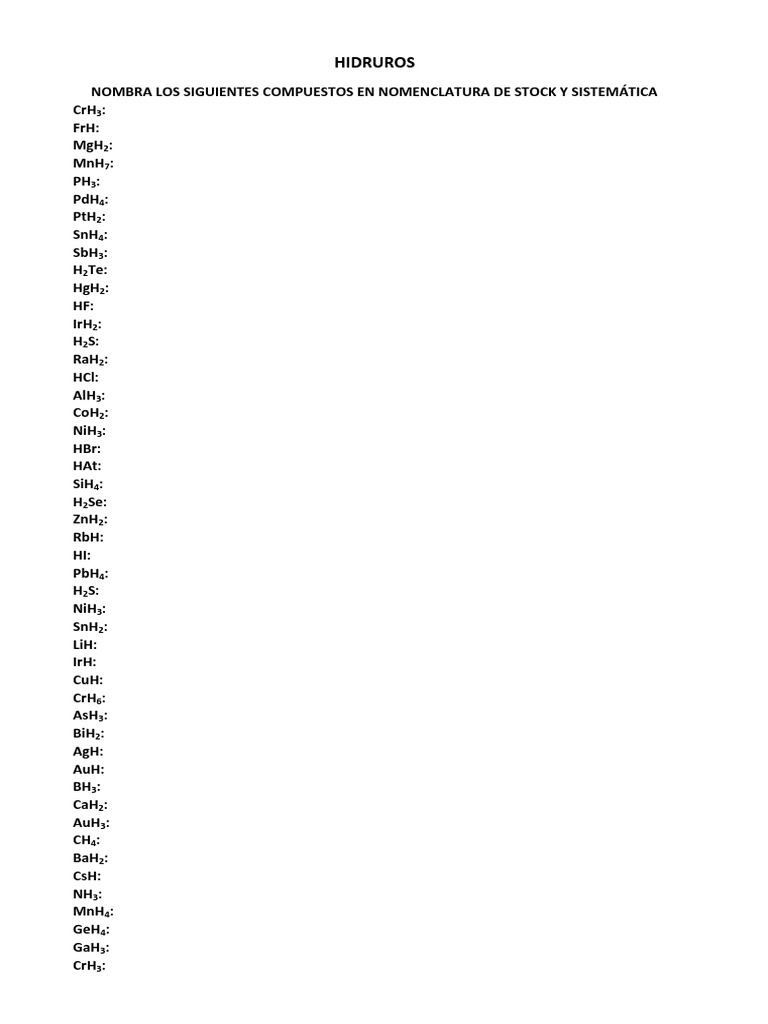 HIDRUROS

NOMBRA LOS SIGUIENTES COMPUESTOS EN NOMENCLATURA DE STOCK Y SISTEMÁTICA

$CrH_3$:
FrH:
$MgH_2$:
$MnH_7$:
$PH_3$:
$PdH_4$:
$PtH_2$:
$SnH_4$:
$SbH_3$:
$H_2Te$:
$HgH_2$:
HF:
$IrH_2$:
$H_2S$:
$RaH_2$:
HCl:
$AlH_3$:
$CoH_2$:
$NiH_3$:
HBr:
HAt:
$SiH_4$:
$H_2Se$:
$ZnH_2$:
RbH:
HI:
$PbH_4$:
$H_2S$:
$NiH_3$:
$SnH_2$:
LiH:
IrH:
CuH:
$CrH_6$:
$AsH_3$:
$BiH_2$:
AgH:
AuH:
$BH_3$:
$CaH_2$:
$AuH_3$:
$CH_4$:
$BaH_2$:
CsH:
$NH_3$:
$MnH_4$:
$GeH_4$:
$GaH_3$:
$CrH_3$: